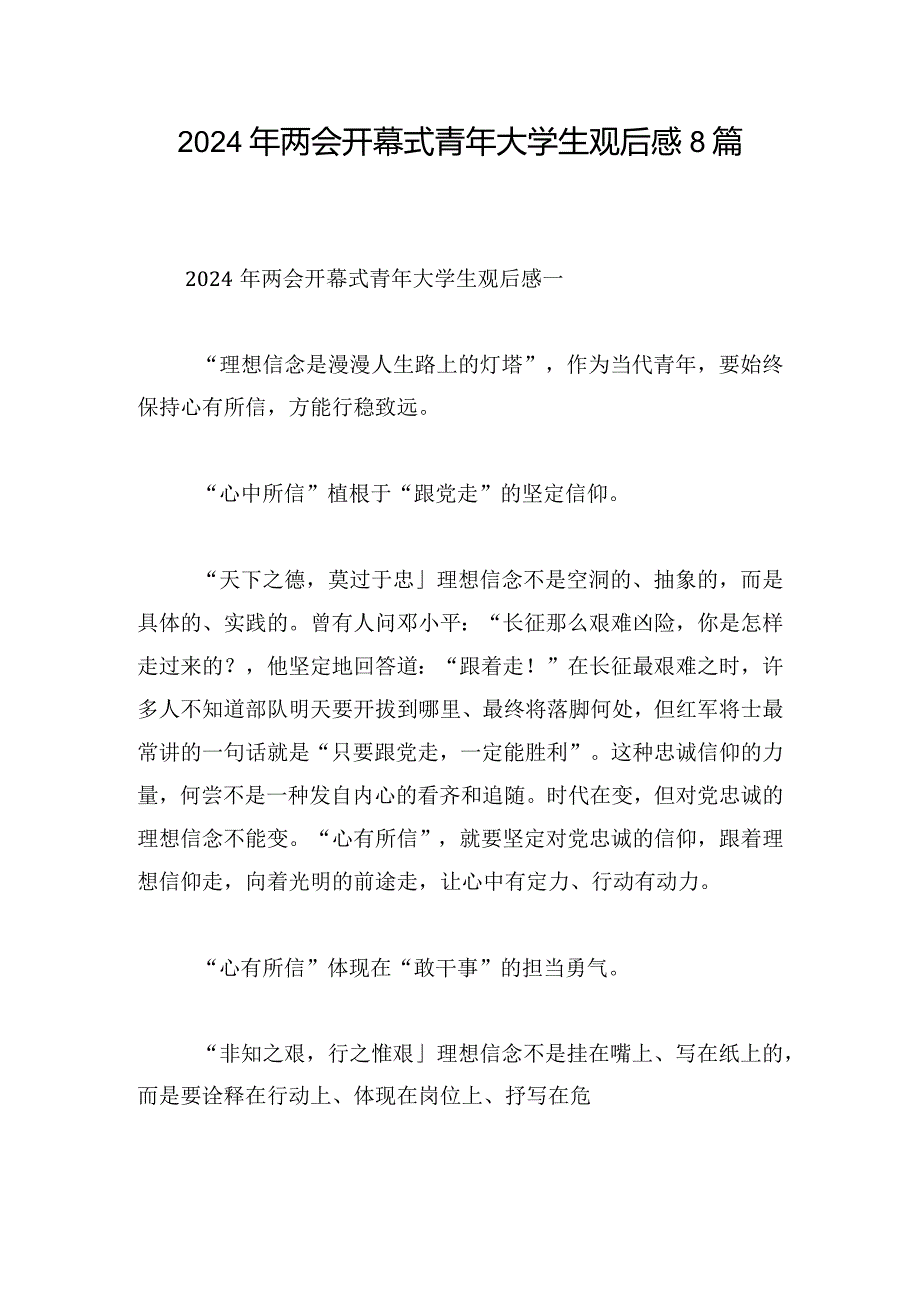 2024年两会开幕式青年大学生观后感8篇

2024年两会开幕式青年大学生观后感一

“理想信念是漫漫人生路上的灯塔”，作为当代青年，要始终保持心有所信，方能行稳致远。

“心中所信”植根于“跟党走”的坚定信仰。

“天下之德，莫过于忠」理想信念不是空洞的、抽象的，而是具体的、实践的。曾有人问邓小平：“长征那么艰难凶险，你是怎样走过来的？，他坚定地回答道：“跟着走！”在长征最艰难之时，许多人不知道部队明天要开拔到哪里、最终将落脚何处，但红军将士最常讲的一句话就是“只要跟党走，一定能胜利”。这种忠诚信仰的力量，何尝不是一种发自内心的看齐和追随。时代在变，但对党忠诚的理想信念不能变。“心有所信”，就要坚定对党忠诚的信仰，跟着理想信仰走，向着光明的前途走，让心中有定力、行动有动力。

“心有所信”体现在“敢干事”的担当勇气。

“非知之艰，行之惟艰」理想信念不是挂在嘴上、写在纸上的，而是要诠释在行动上、体现在岗位上、抒写在危